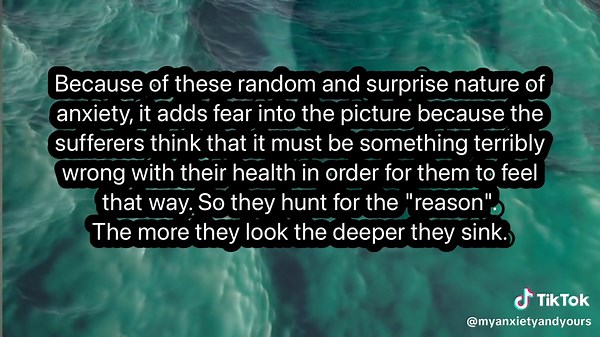 Because of these random and surprise nature of anxiety, it adds fear into the picture because the sufferers think that it must be something terribly wrong with their health in order for them to feel that way. So they hunt for the "reason". The more they look the deeper they sink.

TikTok
@myanxietyandyours